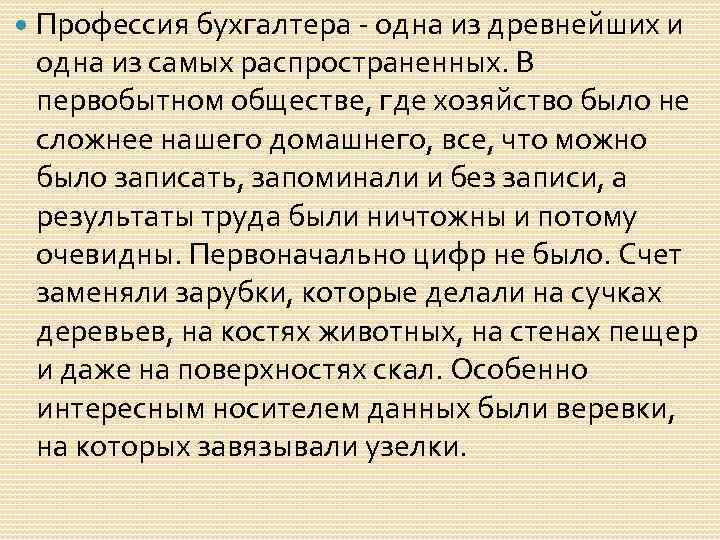 Профессия бухгалтера - одна из древнейших и одна из самых распространенных. В первобытном обществе, где хозяйство было не сложнее нашего домашнего, все, что можно было записать, запоминали и без записи, а результаты труда были ничтожны и потому очевидны. Первоначально цифр не было. Счет заменяли зарубки, которые делали на сучках деревьев, на костях животных, на стенах пещер и даже на поверхностях скал. Особенно интересным носителем данных были веревки, на которых завязывали узелки.